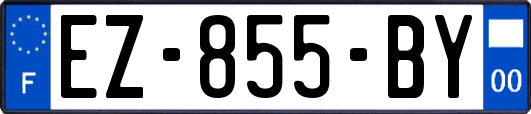 F

EZ-855-BY

00